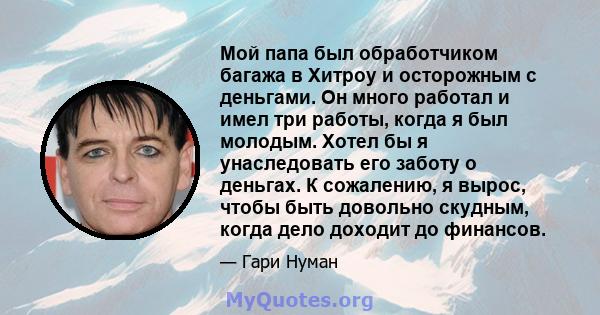 Мой папа был обработчиком багажа в Хитроу и осторожным с деньгами. Он много работал и имел три работы, когда я был молодым. Хотел бы я унаследовать его заботу о деньгах. К сожалению, я вырос, чтобы быть довольно скудным, когда дело доходит до финансов.

— Гари Нуман

MyQuotes.org